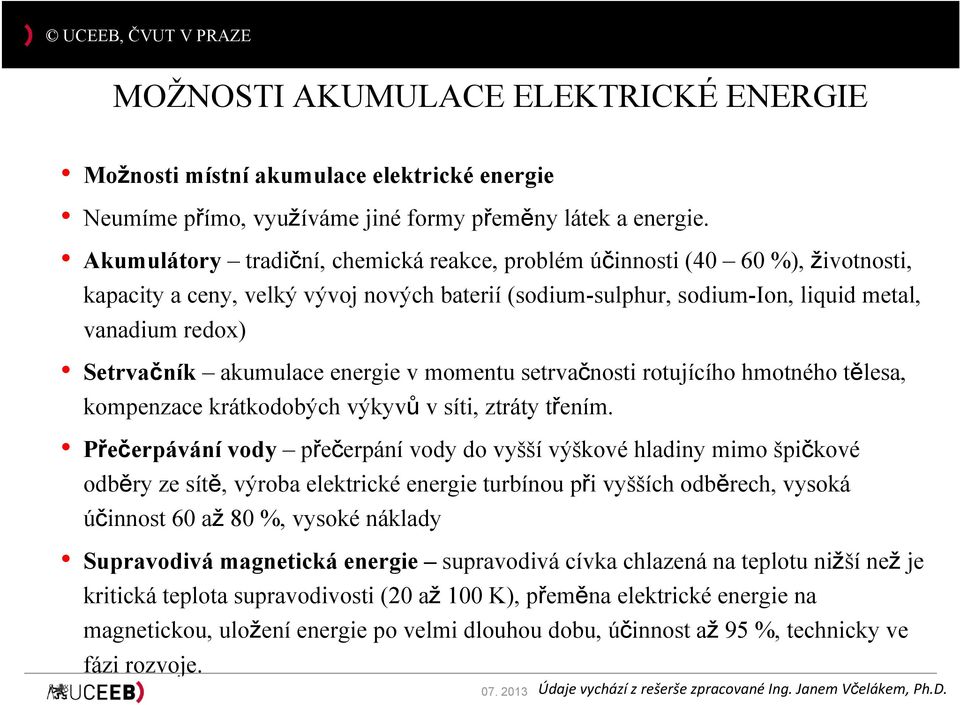 © UCEEB, ČVUT V PRAZE

MOŽNOSTI AKUMULACE ELEKTRICKÉ ENERGIE

• Možnosti místní akumulace elektrické energie

• Neumíme přímo, využíváme jiné formy přeměny látek a energie.

• Akumulátory – tradiční, chemická reakce, problém účinnosti (40 – 60 %), životnosti, kapacity a ceny, velký vývoj nových baterií (sodium-sulphur, sodium-Ion, liquid metal, vanadium redox)

• Setrvačník – akumulace energie v momentu setrvačnosti rotujícího hmotného tělesa, kompenzace krátkodobých výkyvů v síti, ztráty třením.

• Přečerpávání vody – přečerpání vody do vyšší výškové hladiny mimo špičkové odběry ze sítě, výroba elektrické energie turbínou při vyšších odběrech, vysoká účinnost 60 až 80 %, vysoké náklady

• Supravodivá magnetická energie – supravodivá cívka chlazená na teplotu nižší než je kritická teplota supravodivosti (20 až 100 K), přeměna elektrické energie na magnetickou, uložení energie po velmi dlouhou dobu, účinnost až 95 %, technicky ve fázi rozvoje.

UCEEB

07. 2013 Údaje vychází z rešerše zpracované Ing. Janem Včelákem, Ph.D.